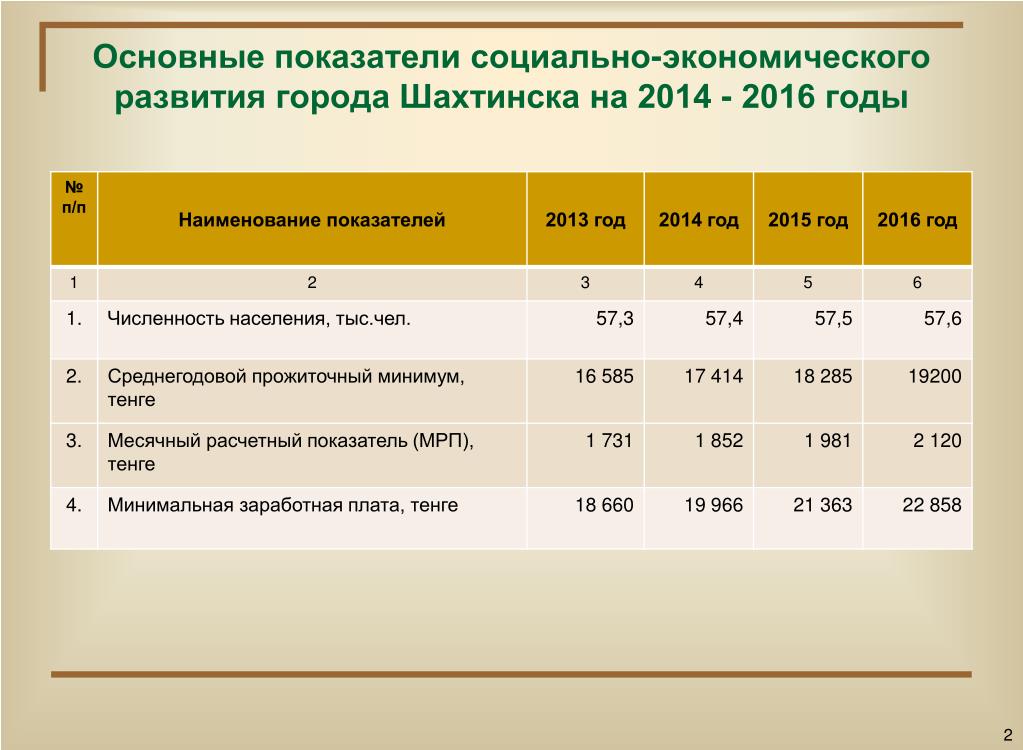 Основные показатели социально-экономического развития города Шахтинска на 2014 - 2016 годы

| № п/п | Наименование показателей | 2013 год | 2014 год | 2015 год | 2016 год |
|---|---|---|---|---|---|
| 1 | 2 | 3 | 4 | 5 | 6 |
| 1. | Численность населения, тыс.чел. | 57,3 | 57,4 | 57,5 | 57,6 |
| 2. | Среднегодовой прожиточный минимум, тенге | 16 585 | 17 414 | 18 285 | 19200 |
| 3. | Месячный расчетный показатель (МРП), тенге | 1 731 | 1 852 | 1 981 | 2 120 |
| 4. | Минимальная заработная плата, тенге | 18 660 | 19 966 | 21 363 | 22 858 |

2